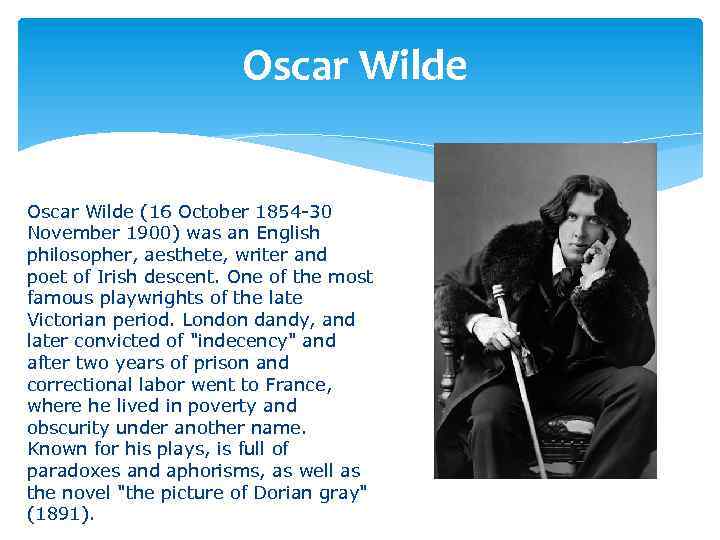 Oscar Wilde

Oscar Wilde (16 October 1854-30 November 1900) was an English philosopher, aesthete, writer and poet of Irish descent. One of the most famous playwrights of the late Victorian period. London dandy, and later convicted of "indecency" and after two years of prison and correctional labor went to France, where he lived in poverty and obscurity under another name. Known for his plays, is full of paradoxes and aphorisms, as well as the novel "the picture of Dorian gray" (1891).